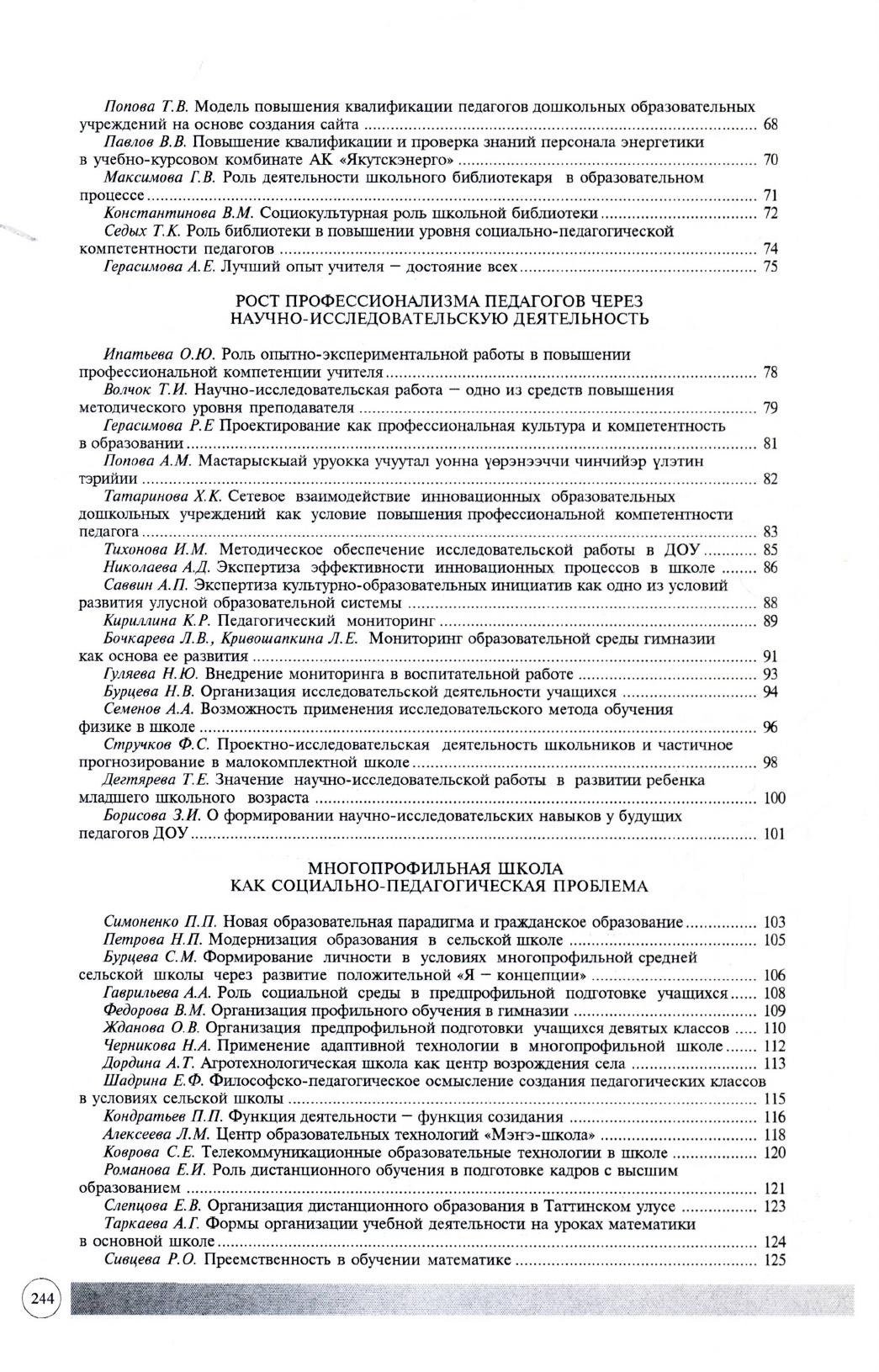 Попова Т.В. Модель повышения квалификации педагогов дошкольных образовательных учреждений на основе создания сайта ........ 68
Павлов В.В. Повышение квалификации и проверка знаний персонала энергетики в учебно-курсовом комбинате АК «Якутскэнерго» ........ 70
Максимова Г.В. Роль деятельности школьного библиотекаря в образовательном процессе ........ 71
Константинова В.М. Социокультурная роль школьной библиотеки ........ 72
Седых Т.К. Роль библиотеки в повышении уровня социально-педагогической компетентности педагогов ........ 74
Герасимова А.Е. Лучший опыт учителя — достояние всех ........ 75

РОСТ ПРОФЕССИОНАЛИЗМА ПЕДАГОГОВ ЧЕРЕЗ НАУЧНО-ИССЛЕДОВАТЕЛЬСКУЮ ДЕЯТЕЛЬНОСТЬ

Ипатьева О.Ю. Роль опытно-экспериментальной работы в повышении профессиональной компетенции учителя ........ 78
Волчок Т.И. Научно-исследовательская работа — одно из средств повышения методического уровня преподавателя ........ 79
Герасимова Р.Е Проектирование как профессиональная культура и компетентность в образовании ........ 81
Попова А.М. Мастарыскыай уруокка учуутал уонна үөрэнээччи чинчийэр үлэтин тэрийии ........ 82
Татаринова Х.К. Сетевое взаимодействие инновационных образовательных дошкольных учреждений как условие повышения профессиональной компетентности педагога ........ 83
Тихонова И.М. Методическое обеспечение исследовательской работы в ДОУ ........ 85
Николаева А.Д. Экспертиза эффективности инновационных процессов в школе ........ 86
Саввин А.П. Экспертиза культурно-образовательных инициатив как одно из условий развития улусной образовательной системы ........ 88
Кириллина К.Р. Педагогический мониторинг ........ 89
Бочкарева Л.В., Кривошапкина Л.Е. Мониторинг образовательной среды гимназии как основа ее развития ........ 91
Гуляева Н.Ю. Внедрение мониторинга в воспитательной работе ........ 93
Бурцева Н.В. Организация исследовательской деятельности учащихся ........ 94
Семенов А.А. Возможность применения исследовательского метода обучения физике в школе ........ 96
Стручков Ф.С. Проектно-исследовательская деятельность школьников и частичное прогнозирование в малокомплектной школе ........ 98
Дегтярева Т.Е. Значение научно-исследовательской работы в развитии ребенка младшего школьного возраста ........ 100
Борисова З.И. О формировании научно-исследовательских навыков у будущих педагогов ДОУ ........ 101

МНОГОПРОФИЛЬНАЯ ШКОЛА КАК СОЦИАЛЬНО-ПЕДАГОГИЧЕСКАЯ ПРОБЛЕМА

Симоненко П.П. Новая образовательная парадигма и гражданское образование ........ 103
Петрова Н.П. Модернизация образования в сельской школе ........ 105
Бурцева С.М. Формирование личности в условиях многопрофильной средней сельской школы через развитие положительной «Я — концепции» ........ 106
Гаврильева А.А. Роль социальной среды в предпрофильной подготовке учащихся ........ 108
Федорова В.М. Организация профильного обучения в гимназии ........ 109
Жданова О.В. Организация предпрофильной подготовки учащихся девятых классов ........ 110
Черникова Н.А. Применение адаптивной технологии в многопрофильной школе ........ 112
Дордина А.Т. Агротехнологическая школа как центр возрождения села ........ 113
Шадрина Е.Ф. Философско-педагогическое осмысление создания педагогических классов в условиях сельской школы ........ 115
Кондратьев П.П. Функция деятельности — функция созидания ........ 116
Алексеева Л.М. Центр образовательных технологий «Мэнэ-школа» ........ 118
Коврова С.Е. Телекоммуникационные образовательные технологии в школе ........ 120
Романова Е.И. Роль дистанционного обучения в подготовке кадров с высшим образованием ........ 121
Слепцова Е.В. Организация дистанционного образования в Таттинском улусе ........ 123
Таркаева А.Г. Формы организации учебной деятельности на уроках математики в основной школе ........ 124
Сивцева Р.О. Преемственность в обучении математике ........ 125

244